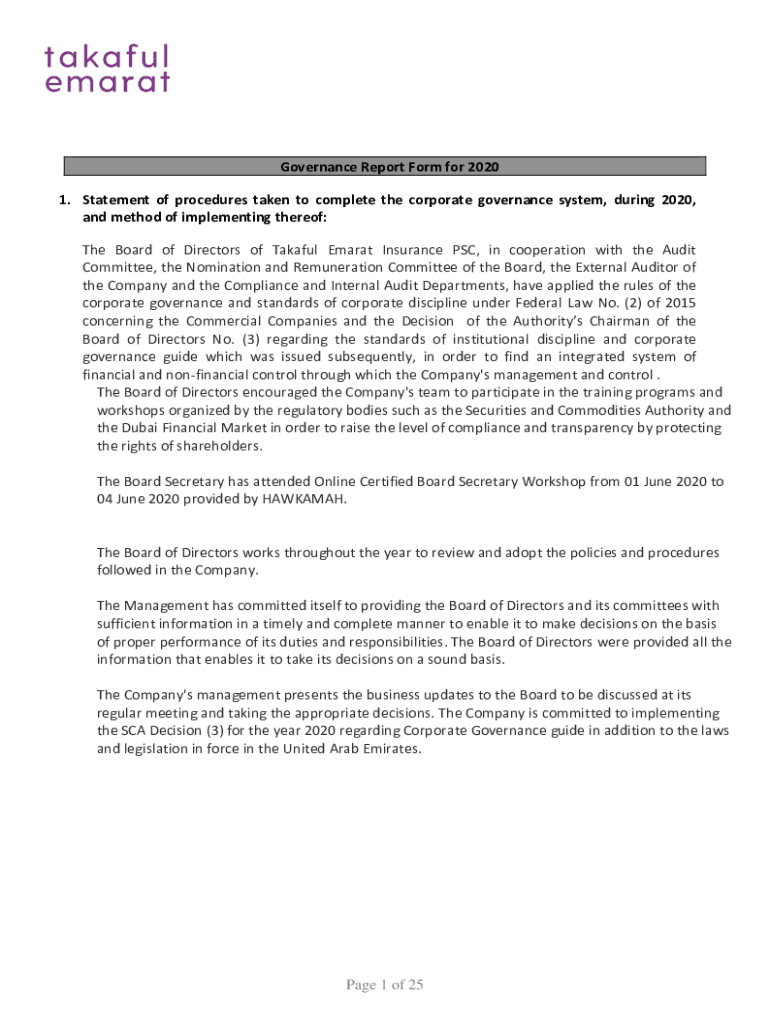 takaful
emarat

Governance Report Form for 2020

1. Statement of procedures taken to complete the corporate governance system, during 2020, and method of implementing thereof:

The Board of Directors of Takaful Emarat Insurance PSC, in cooperation with the Audit Committee, the Nomination and Remuneration Committee of the Board, the External Auditor of the Company and the Compliance and Internal Audit Departments, have applied the rules of the corporate governance and standards of corporate discipline under Federal Law No. (2) of 2015 concerning the Commercial Companies and the Decision of the Authority's Chairman of the Board of Directors No. (3) regarding the standards of institutional discipline and corporate governance guide which was issued subsequently, in order to find an integrated system of financial and non-financial control through which the Company's management and control .
The Board of Directors encouraged the Company's team to participate in the training programs and workshops organized by the regulatory bodies such as the Securities and Commodities Authority and the Dubai Financial Market in order to raise the level of compliance and transparency by protecting the rights of shareholders.

The Board Secretary has attended Online Certified Board Secretary Workshop from 01 June 2020 to 04 June 2020 provided by HAWKAMAH.

The Board of Directors works throughout the year to review and adopt the policies and procedures followed in the Company.

The Management has committed itself to providing the Board of Directors and its committees with sufficient information in a timely and complete manner to enable it to make decisions on the basis of proper performance of its duties and responsibilities. The Board of Directors were provided all the information that enables it to take its decisions on a sound basis.

The Company's management presents the business updates to the Board to be discussed at its regular meeting and taking the appropriate decisions. The Company is committed to implementing the SCA Decision (3) for the year 2020 regarding Corporate Governance guide in addition to the laws and legislation in force in the United Arab Emirates.

Page 1 of 25